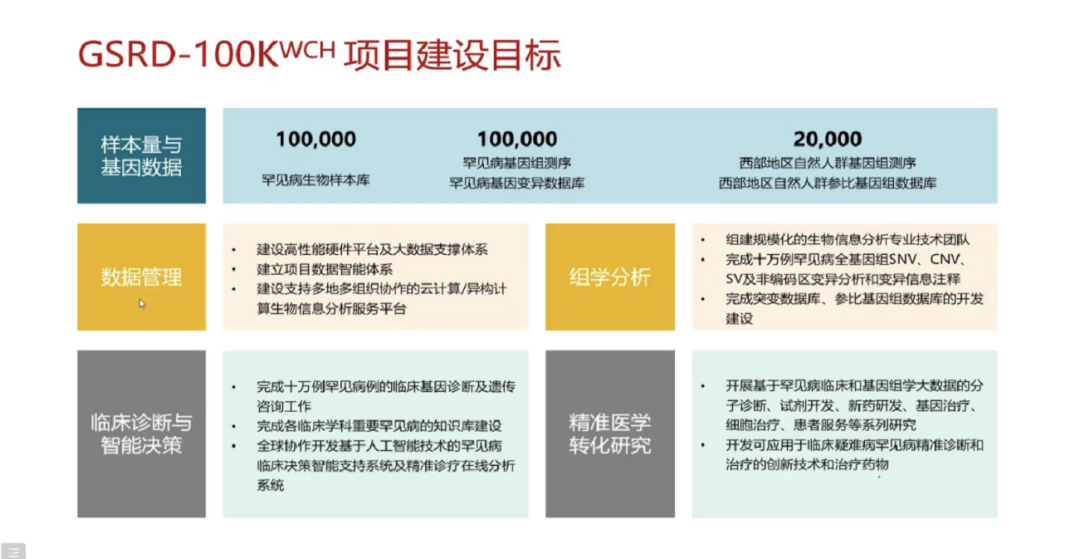 GSRD-100K$^{WCH}$ 项目建设目标

样本量与基因数据

100,000
罕见病生物样本库

100,000
罕见病基因组测序
罕见病基因变异数据库

20,000
西部地区自然人群基因组测序
西部地区自然人群参比基因组数据库

数据管理

• 建设高性能硬件平台及大数据支撑体系
• 建立项目数据智能体系
• 建设支持多地多组织协作的云计算/异构计算生物信息分析服务平台

组学分析

• 组建规模化的生物信息分析专业技术团队
• 完成十万例罕见病全基因组SNV、CNV、SV及非编码区变异分析和变异信息注释
• 完成突变数据库、参比基因组数据库的开发建设

临床诊断与智能决策

• 完成十万例罕见病例的临床基因诊断及遗传咨询工作
• 完成各临床学科重要罕见病的知识库建设
• 全球协作开发基于人工智能技术的罕见病临床决策智能支持系统及精准诊疗在线分析系统

精准医学转化研究

• 开展基于罕见病临床和基因组学大数据的分子诊断、试剂开发、新药研发、基因治疗、细胞治疗、患者服务等系列研究
• 开发可应用于临床疑难病罕见病精准诊断和治疗的创新技术和治疗药物